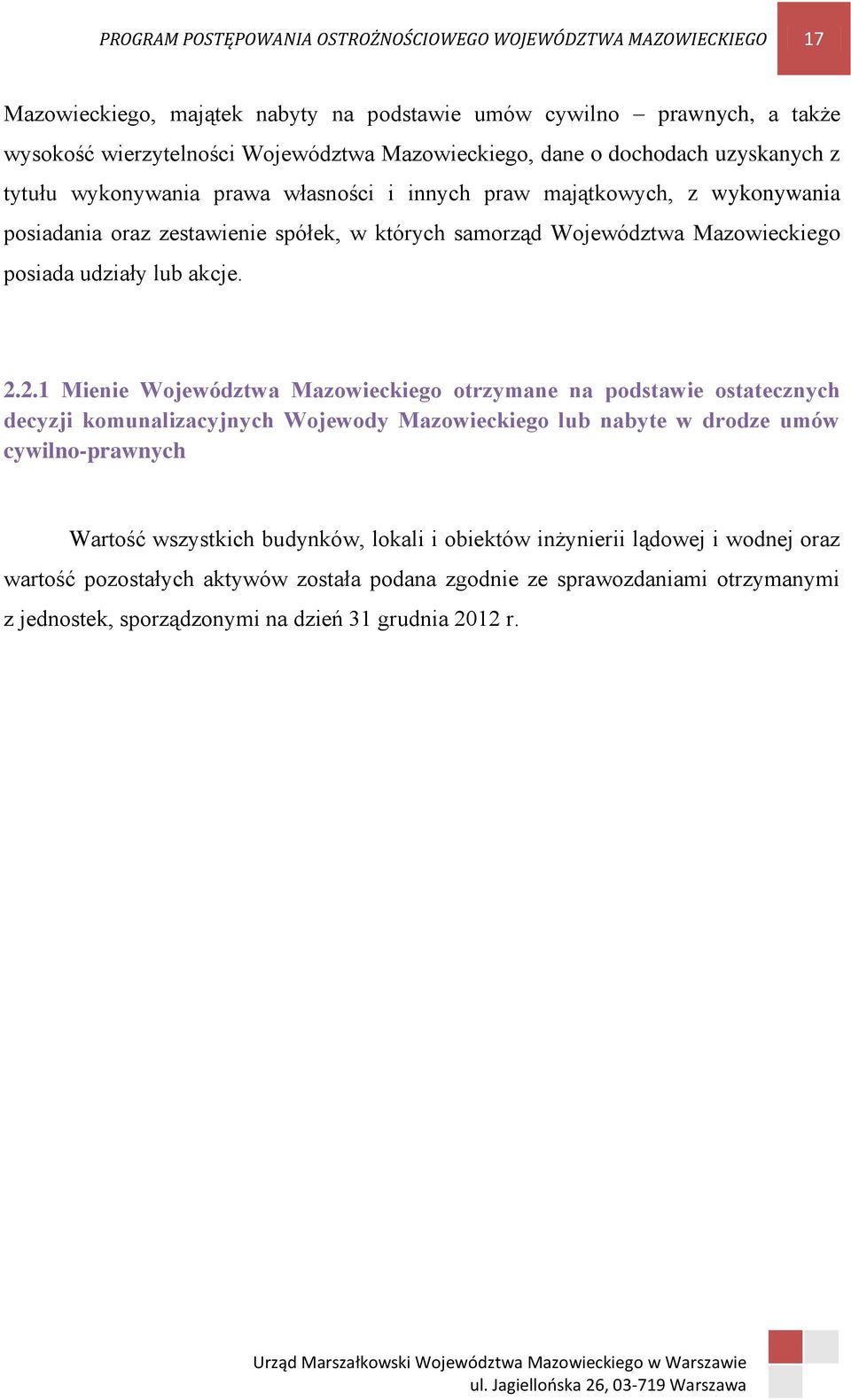 PROGRAM POSTĘPOWANIA OSTROŻNOŚCIOWEGO WOJEWÓDZTWA MAZOWIECKIEGO 17

Mazowieckiego, majątek nabyty na podstawie umów cywilno – prawnych, a także wysokość wierzytelności Województwa Mazowieckiego, dane o dochodach uzyskanych z tytułu wykonywania prawa własności i innych praw majątkowych, z wykonywania posiadania oraz zestawienie spółek, w których samorząd Województwa Mazowieckiego posiada udziały lub akcje.

2.2.1 Mienie Województwa Mazowieckiego otrzymane na podstawie ostatecznych decyzji komunalizacyjnych Wojewody Mazowieckiego lub nabyte w drodze umów cywilno-prawnych

Wartość wszystkich budynków, lokali i obiektów inżynierii lądowej i wodnej oraz wartość pozostałych aktywów została podana zgodnie ze sprawozdaniami otrzymanymi z jednostek, sporządzonymi na dzień 31 grudnia 2012 r.

Urząd Marszałkowski Województwa Mazowieckiego w Warszawie
ul. Jagiellońska 26, 03-719 Warszawa